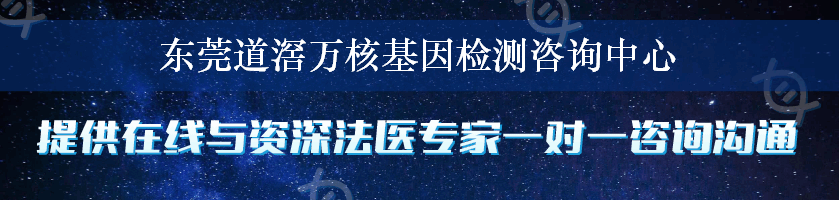 东莞道滘万核基因检测咨询中心

提供在线与资深法医专家一对一咨询沟通